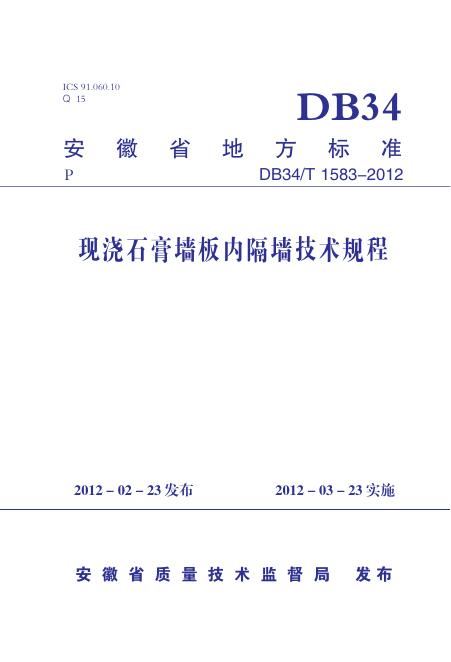 ICS 91.060.10
Q 15

DB34

安徽省地方标准

P

DB34/T 1583-2012

现浇石膏墙板内隔墙技术规程

2012－02－23发布 2012－03－23实施

安徽省质量技术监督局 发布